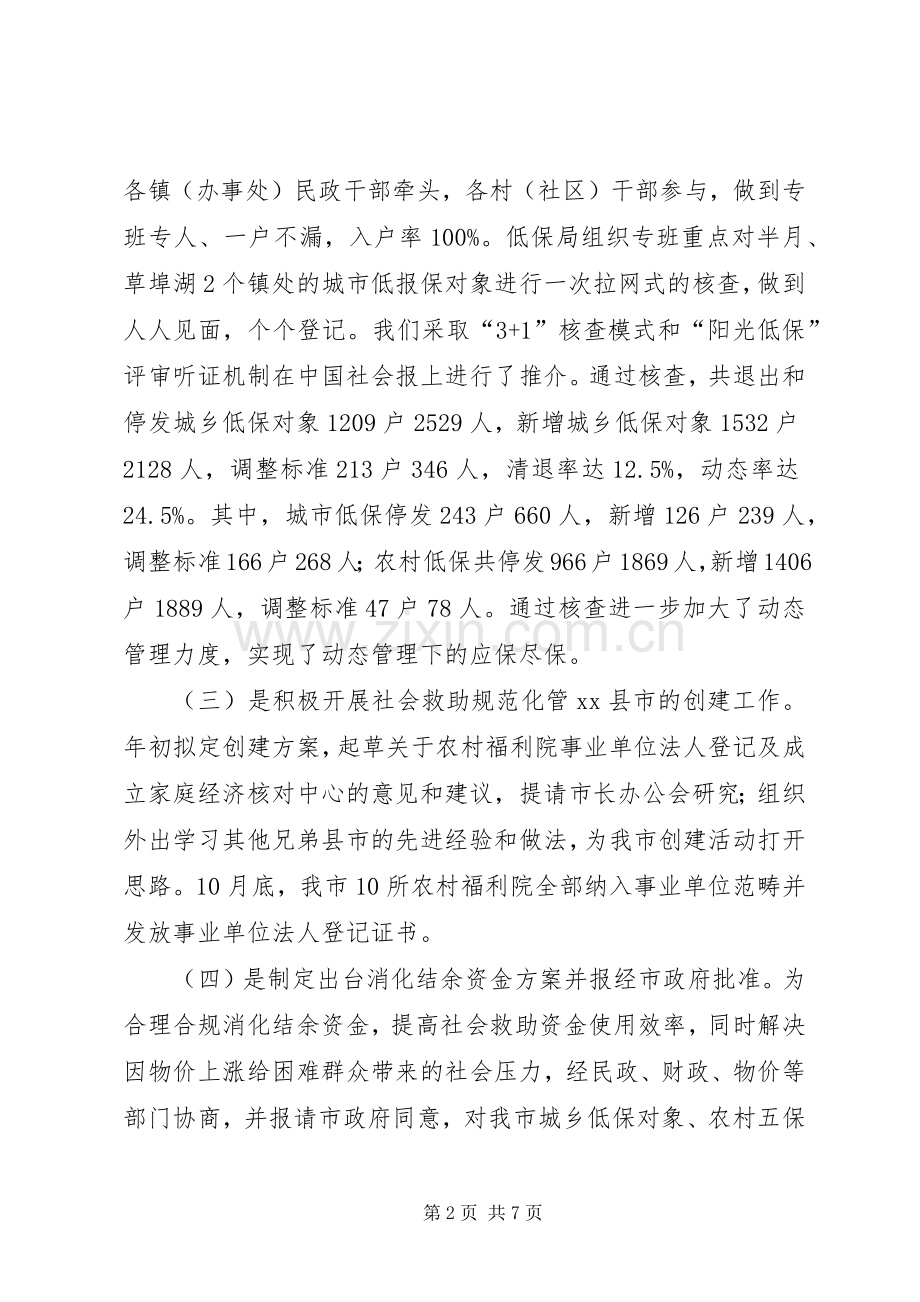 各镇（办事处）民政干部牵头，各村（社区）干部参与，做到专班专人、一户不漏，入户率100%。低保局组织专班重点对半月、草埠湖2个镇处的城市低报保对象进行一次拉网式的核查，做到人人见面，个个登记。我们采取“3+1”核查模式和“阳光低保”评审听证机制在中国社会报上进行了推介。通过核查，共退出和停发城乡低保对象1209户2529人，新增城乡低保对象1532户2128人，调整标准213户346人，清退率达12.5%，动态率达24.5%。其中，城市低保停发243户660人，新增126户239人，调整标准166户268人；农村低保共停发966户1869人，新增1406户1889人，调整标准47户78人。通过核查进一步加大了动态管理力度，实现了动态管理下的应保尽保。

（三）是积极开展社会救助规范化管xx县市的创建工作。年初拟定创建方案，起草关于农村福利院事业单位法人登记及成立家庭经济核对中心的意见和建议，提请市长办公会研究；组织外出学习其他兄弟县市的先进经验和做法，为我市创建活动打开思路。10月底，我市10所农村福利院全部纳入事业单位范畴并发放事业单位法人登记证书。

（四）是制定出台消化结余资金方案并报经市政府批准。为合理合规消化结余资金，提高社会救助资金使用效率，同时解决因物价上涨给困难群众带来的社会压力，经民政、财政、物价等部门协商，并报请市政府同意，对我市城乡低保对象、农村五保

第2页 共7页

www.zixin.com.cn